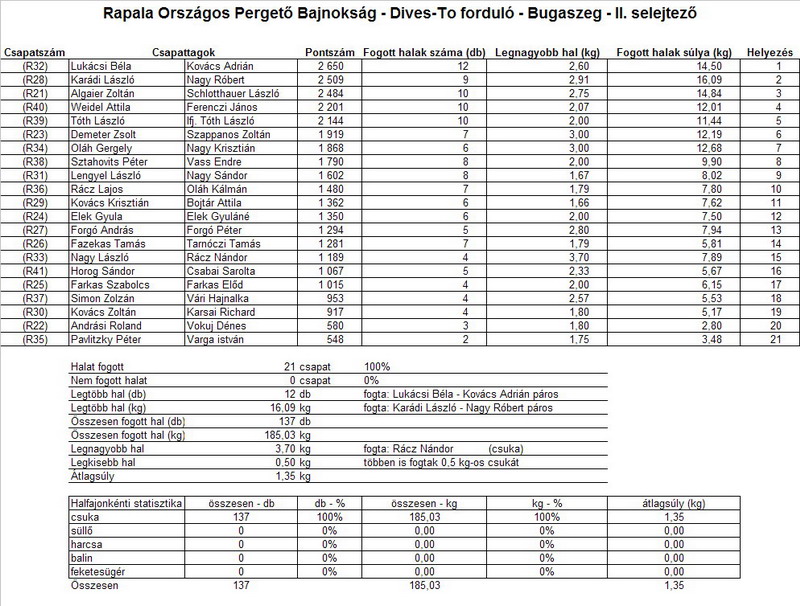 Rapala Országos Pergető Bajnokság - Dives-To forduló - Bugaszeg - II. selejtező

| Csapatszám | Csapattagok | | Pontszám | Fogott halak száma (db) | Legnagyobb hal (kg) | Fogott halak súlya (kg) | Helyezés |
|---|---|---|---|---|---|---|---|
| (R32) | Lukácsi Béla | Kovács Adrián | 2 650 | 12 | 2,60 | 14,50 | 1 |
| (R28) | Karádi László | Nagy Róbert | 2 509 | 9 | 2,91 | 16,09 | 2 |
| (R21) | Algaier Zoltán | Schlotthauer László | 2 484 | 10 | 2,75 | 14,84 | 3 |
| (R40) | Weidel Attila | Ferenczi János | 2 201 | 10 | 2,07 | 12,01 | 4 |
| (R39) | Tóth László | Ifj. Tóth László | 2 144 | 10 | 2,00 | 11,44 | 5 |
| (R23) | Demeter Zsolt | Szappanos Zoltán | 1 919 | 7 | 3,00 | 12,19 | 6 |
| (R34) | Oláh Gergely | Nagy Krisztián | 1 868 | 6 | 3,00 | 12,68 | 7 |
| (R38) | Sztahovits Péter | Vass Endre | 1 790 | 8 | 2,00 | 9,90 | 8 |
| (R31) | Lengyel László | Nagy Sándor | 1 602 | 8 | 1,67 | 8,02 | 9 |
| (R36) | Rácz Lajos | Oláh Kálmán | 1 480 | 7 | 1,79 | 7,80 | 10 |
| (R29) | Kovács Krisztián | Bojtár Attila | 1 362 | 6 | 1,66 | 7,62 | 11 |
| (R24) | Elek Gyula | Elek Gyuláné | 1 350 | 6 | 2,00 | 7,50 | 12 |
| (R27) | Forgó András | Forgó Péter | 1 294 | 5 | 2,80 | 7,94 | 13 |
| (R26) | Fazekas Tamás | Tarnóczi Tamás | 1 281 | 7 | 1,79 | 5,81 | 14 |
| (R33) | Nagy László | Rácz Nándor | 1 189 | 4 | 3,70 | 7,89 | 15 |
| (R41) | Horog Sándor | Csabai Sarolta | 1 067 | 5 | 2,33 | 5,67 | 16 |
| (R25) | Farkas Szabolcs | Farkas Előd | 1 015 | 4 | 2,00 | 6,15 | 17 |
| (R37) | Simon Zolzán | Vári Hajnalka | 953 | 4 | 2,57 | 5,53 | 18 |
| (R30) | Kovács Zoltán | Karsai Richard | 917 | 4 | 1,80 | 5,17 | 19 |
| (R22) | Andrási Roland | Vokuj Dénes | 580 | 3 | 1,80 | 2,80 | 20 |
| (R35) | Pavlitzky Péter | Varga istván | 548 | 2 | 1,75 | 3,48 | 21 |

| | | |
|---|---|---|
| Halat fogott | 21 csapat | 100% |
| Nem fogott halat | 0 csapat | 0% |
| Legtöbb hal (db) | 12 db | fogta: Lukácsi Béla - Kovács Adrián páros |
| Legtöbb hal (kg) | 16,09 kg | fogta: Karádi László - Nagy Róbert páros |
| Összesen fogott hal (db) | 137 db | |
| Összesen fogott hal (kg) | 185,03 kg | |
| Legnagyobb hal | 3,70 kg | fogta: Rácz Nándor (csuka) |
| Legkisebb hal | 0,50 kg | többen is fogtak 0,5 kg-os csukát |
| Átlagsúly | 1,35 kg | |

| Halfajonkénti statisztika | összesen - db | db - % | összesen - kg | kg - % | átlagsúly (kg) |
|---|---|---|---|---|---|
| csuka | 137 | 100% | 185,03 | 100% | 1,35 |
| süllő | 0 | 0% | 0,00 | 0% | 0,00 |
| harcsa | 0 | 0% | 0,00 | 0% | 0,00 |
| balin | 0 | 0% | 0,00 | 0% | 0,00 |
| feketesügér | 0 | 0% | 0,00 | 0% | 0,00 |
| Összesen | 137 | | 185,03 | | 1,35 |